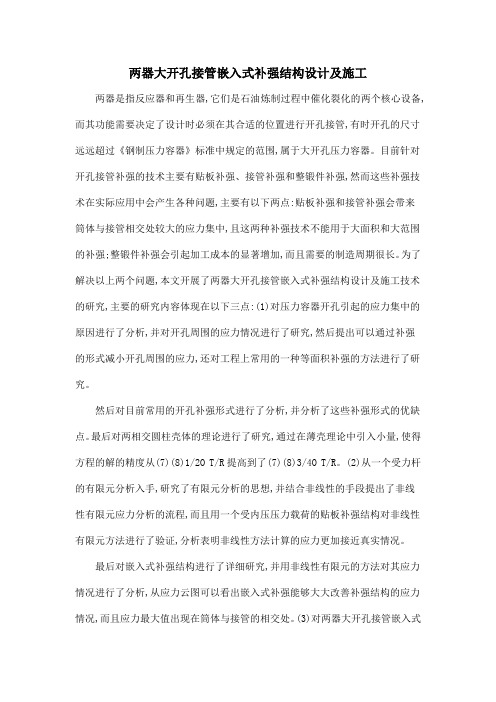 两器大开孔接管嵌入式补强结构设计及施工

两器是指反应器和再生器,它们是石油炼制过程中催化裂化的两个核心设备,而其功能需要决定了设计时必须在其合适的位置进行开孔接管,有时开孔的尺寸远远超过《钢制压力容器》标准中规定的范围,属于大开孔压力容器。目前针对开孔接管补强的技术主要有贴板补强、接管补强和整锻件补强,然而这些补强技术在实际应用中会产生各种问题,主要有以下两点:贴板补强和接管补强会带来筒体与接管相交处较大的应力集中,且这两种补强技术不能用于大面积和大范围的补强;整锻件补强会引起加工成本的显著增加,而且需要的制造周期很长。为了解决以上两个问题,本文开展了两器大开孔接管嵌入式补强结构设计及施工技术的研究,主要的研究内容体现在以下三点:(1)对压力容器开孔引起的应力集中的原因进行了分析,并对开孔周围的应力情况进行了研究,然后提出可以通过补强的形式减小开孔周围的应力,还对工程上常用的一种等面积补强的方法进行了研究。

然后对目前常用的开孔补强形式进行了分析,并分析了这些补强形式的优缺点。最后对两相交圆柱壳体的理论进行了研究,通过在薄壳理论中引入小量,使得方程的解的精度从(7)(8)1/20 T/R提高到了(7)(8)3/40 T/R。(2)从一个受力杆的有限元分析入手,研究了有限元分析的思想,并结合非线性的手段提出了非线性有限元应力分析的流程,而且用一个受内压压力载荷的贴板补强结构对非线性有限元方法进行了验证,分析表明非线性方法计算的应力更加接近真实情况。

最后对嵌入式补强结构进行了详细研究,并用非线性有限元的方法对其应力情况进行了分析,从应力云图可以看出嵌入式补强能够大大改善补强结构的应力情况,而且应力最大值出现在筒体与接管的相交处。(3)对两器大开孔接管嵌入式